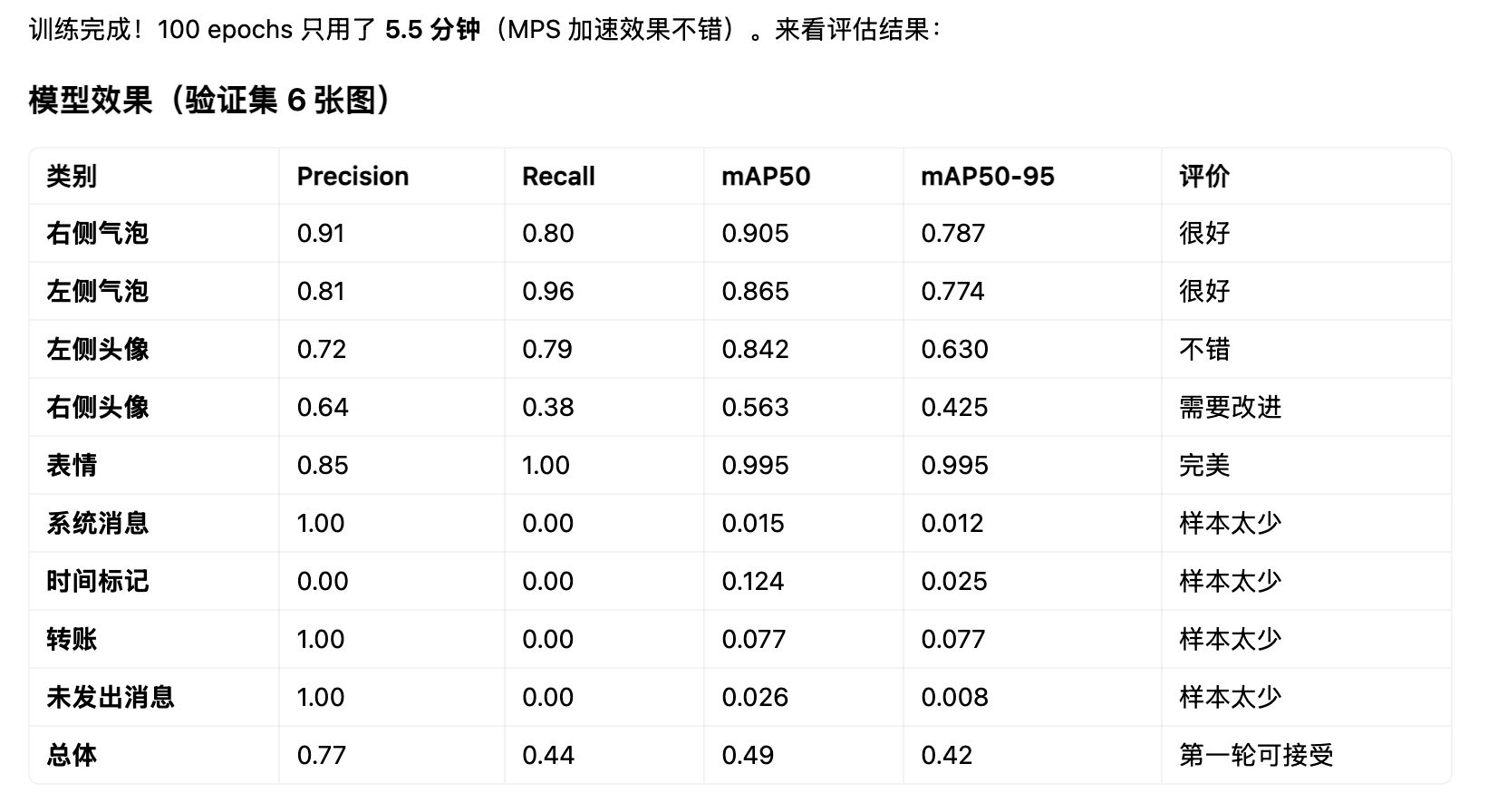 训练完成！100 epochs 只用了 5.5 分钟（MPS 加速效果不错）。来看评估结果：

模型效果（验证集 6 张图）

| 类别 | Precision | Recall | mAP50 | mAP50-95 | 评价 |
|---|---|---|---|---|---|
| 右侧气泡 | 0.91 | 0.80 | 0.905 | 0.787 | 很好 |
| 左侧气泡 | 0.81 | 0.96 | 0.865 | 0.774 | 很好 |
| 左侧头像 | 0.72 | 0.79 | 0.842 | 0.630 | 不错 |
| 右侧头像 | 0.64 | 0.38 | 0.563 | 0.425 | 需要改进 |
| 表情 | 0.85 | 1.00 | 0.995 | 0.995 | 完美 |
| 系统消息 | 1.00 | 0.00 | 0.015 | 0.012 | 样本太少 |
| 时间标记 | 0.00 | 0.00 | 0.124 | 0.025 | 样本太少 |
| 转账 | 1.00 | 0.00 | 0.077 | 0.077 | 样本太少 |
| 未发出消息 | 1.00 | 0.00 | 0.026 | 0.008 | 样本太少 |
| 总体 | 0.77 | 0.44 | 0.49 | 0.42 | 第一轮可接受 |